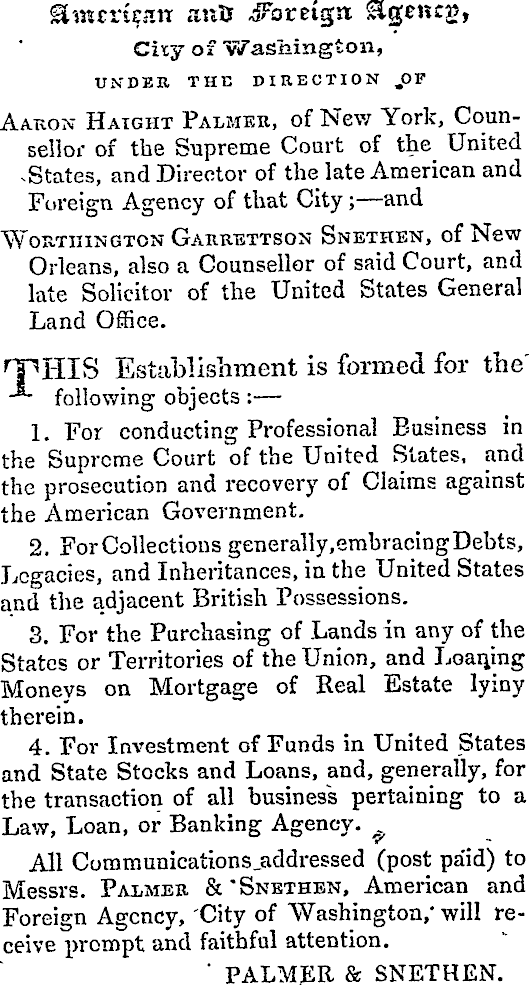 American and Foreign Agency,
City of Washington,
UNDER THE DIRECTION OF

AARON HAIGHT PALMER, of New York, Counsellor of the Supreme Court of the United States, and Director of the late American and Foreign Agency of that City;—and

WORTHINGTON GARRETTSON SNETHEN, of New Orleans, also a Counsellor of said Court, and late Solicitor of the United States General Land Office.

THIS Establishment is formed for the following objects:—

1. For conducting Professional Business in the Supreme Court of the United States, and the prosecution and recovery of Claims against the American Government.

2. For Collections generally, embracing Debts, Legacies, and Inheritances, in the United States and the adjacent British Possessions.

3. For the Purchasing of Lands in any of the States or Territories of the Union, and Loaning Moneys on Mortgage of Real Estate lyiny therein.

4. For Investment of Funds in United States and State Stocks and Loans, and, generally, for the transaction of all business pertaining to a Law, Loan, or Banking Agency.

All Communications addressed (post paid) to Messrs. PALMER & SNETHEN, American and Foreign Agency, City of Washington, will receive prompt and faithful attention.

PALMER & SNETHEN.